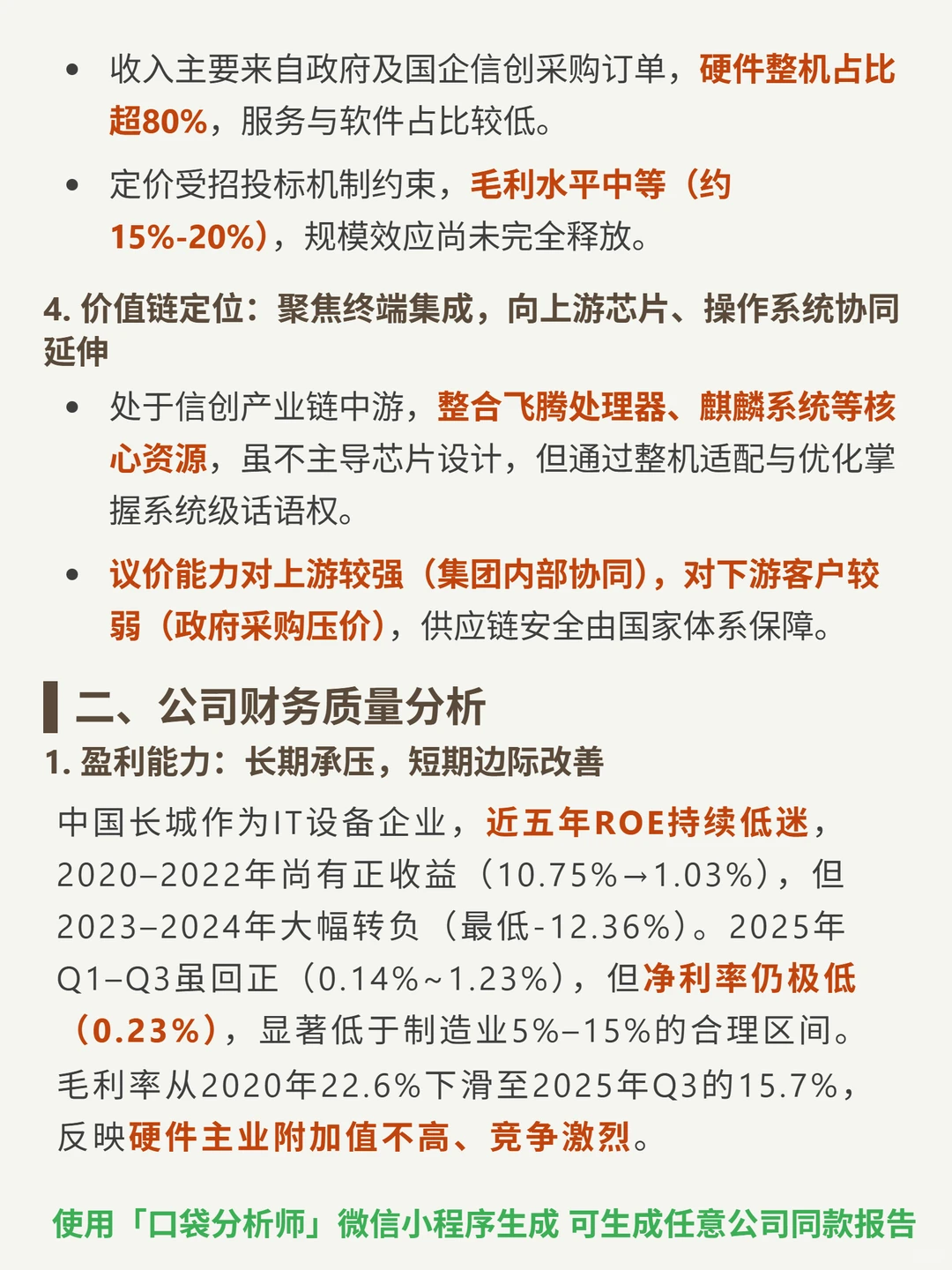 • 收入主要来自政府及国企信创采购订单，硬件整机占比超80%，服务与软件占比较低。

• 定价受招投标机制约束，毛利水平中等（约15%-20%），规模效应尚未完全释放。

4. 价值链定位：聚焦终端集成，向上游芯片、操作系统协同延伸

• 处于信创产业链中游，整合飞腾处理器、麒麟系统等核心资源，虽不主导芯片设计，但通过整机适配与优化掌握系统级话语权。

• 议价能力对上游较强（集团内部协同），对下游客户较弱（政府采购压价），供应链安全由国家体系保障。

二、公司财务质量分析

1. 盈利能力：长期承压，短期边际改善

中国长城作为IT设备企业，近五年ROE持续低迷，2020–2022年尚有正收益（10.75%→1.03%），但2023–2024年大幅转负（最低-12.36%）。2025年Q1–Q3虽回正（0.14%~1.23%），但净利率仍极低（0.23%），显著低于制造业5%–15%的合理区间。毛利率从2020年22.6%下滑至2025年Q3的15.7%，反映硬件主业附加值不高、竞争激烈。

使用「口袋分析师」微信小程序生成 可生成任意公司同款报告